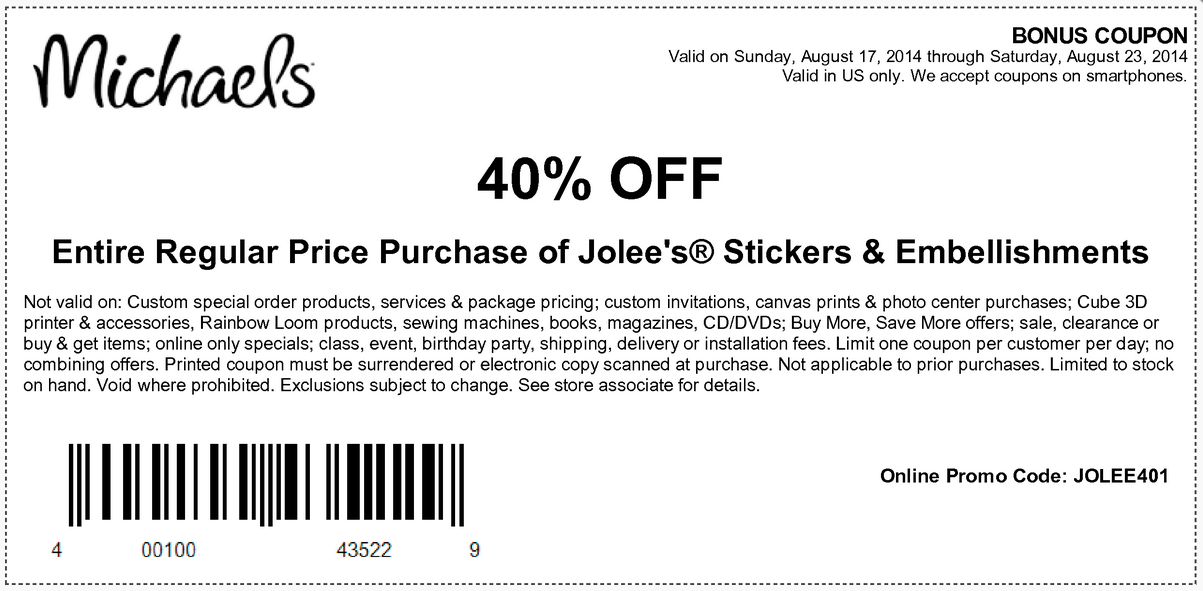 Michaels

BONUS COUPON
Valid on Sunday, August 17, 2014 through Saturday, August 23, 2014
Valid in US only. We accept coupons on smartphones.

40% OFF

Entire Regular Price Purchase of Jolee's® Stickers & Embellishments

Not valid on: Custom special order products, services & package pricing; custom invitations, canvas prints & photo center purchases; Cube 3D printer & accessories, Rainbow Loom products, sewing machines, books, magazines, CD/DVDs; Buy More, Save More offers; sale, clearance or buy & get items; online only specials; class, event, birthday party, shipping, delivery or installation fees. Limit one coupon per customer per day; no combining offers. Printed coupon must be surrendered or electronic copy scanned at purchase. Not applicable to prior purchases. Limited to stock on hand. Void where prohibited. Exclusions subject to change. See store associate for details.

4 00100 43522 9

Online Promo Code: JOLEE401